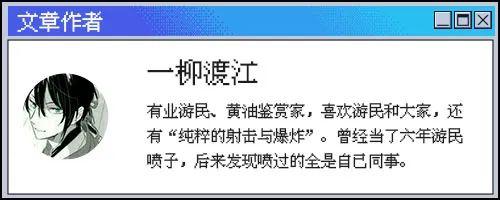 文章作者

一柳渡江

有业游民、黄油鉴赏家，喜欢游民和大家，还有“纯粹的射击与爆炸”。曾经当了六年游民喷子，后来发现喷过的全是自己同事。